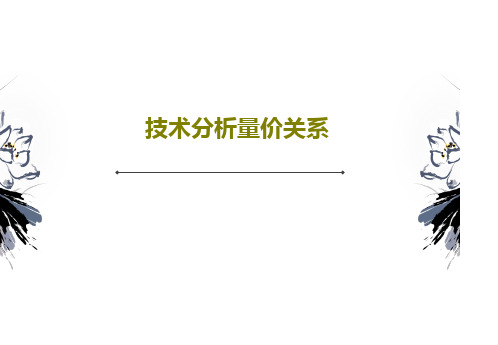 技术分析量价关系